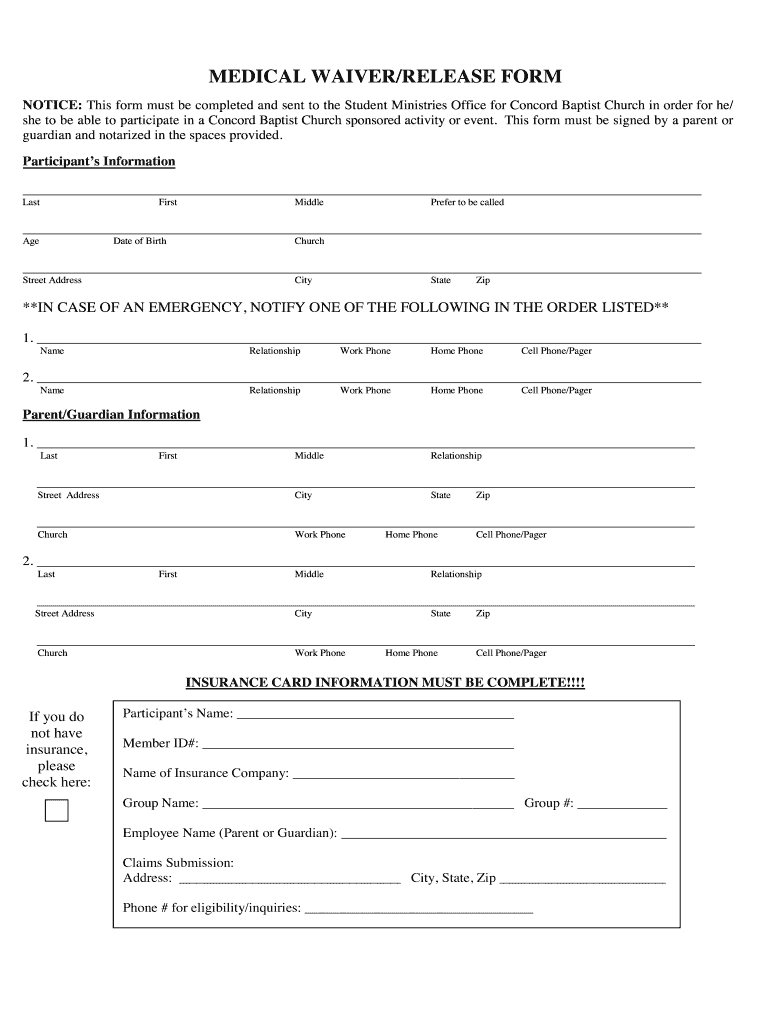 MEDICAL WAIVER/RELEASE FORM

NOTICE: This form must be completed and sent to the Student Ministries Office for Concord Baptist Church in order for he/she to be able to participate in a Concord Baptist Church sponsored activity or event. This form must be signed by a parent or guardian and notarized in the spaces provided.

Participant's Information

Last First Middle Prefer to be called

Age Date of Birth Church

Street Address City State Zip

**IN CASE OF AN EMERGENCY, NOTIFY ONE OF THE FOLLOWING IN THE ORDER LISTED**

1. Name Relationship Work Phone Home Phone Cell Phone/Pager

2. Name Relationship Work Phone Home Phone Cell Phone/Pager

Parent/Guardian Information

1. Last First Middle Relationship

Street Address City State Zip

Church Work Phone Home Phone Cell Phone/Pager

2. Last First Middle Relationship

Street Address City State Zip

Church Work Phone Home Phone Cell Phone/Pager

INSURANCE CARD INFORMATION MUST BE COMPLETE!!!!

If you do not have insurance, please check here:

Participant's Name: ______

Member ID#: ______

Name of Insurance Company: ______

Group Name: ______ Group #: ______

Employee Name (Parent or Guardian): ______

Claims Submission:
Address: ______ City, State, Zip ______

Phone # for eligibility/inquiries: ______